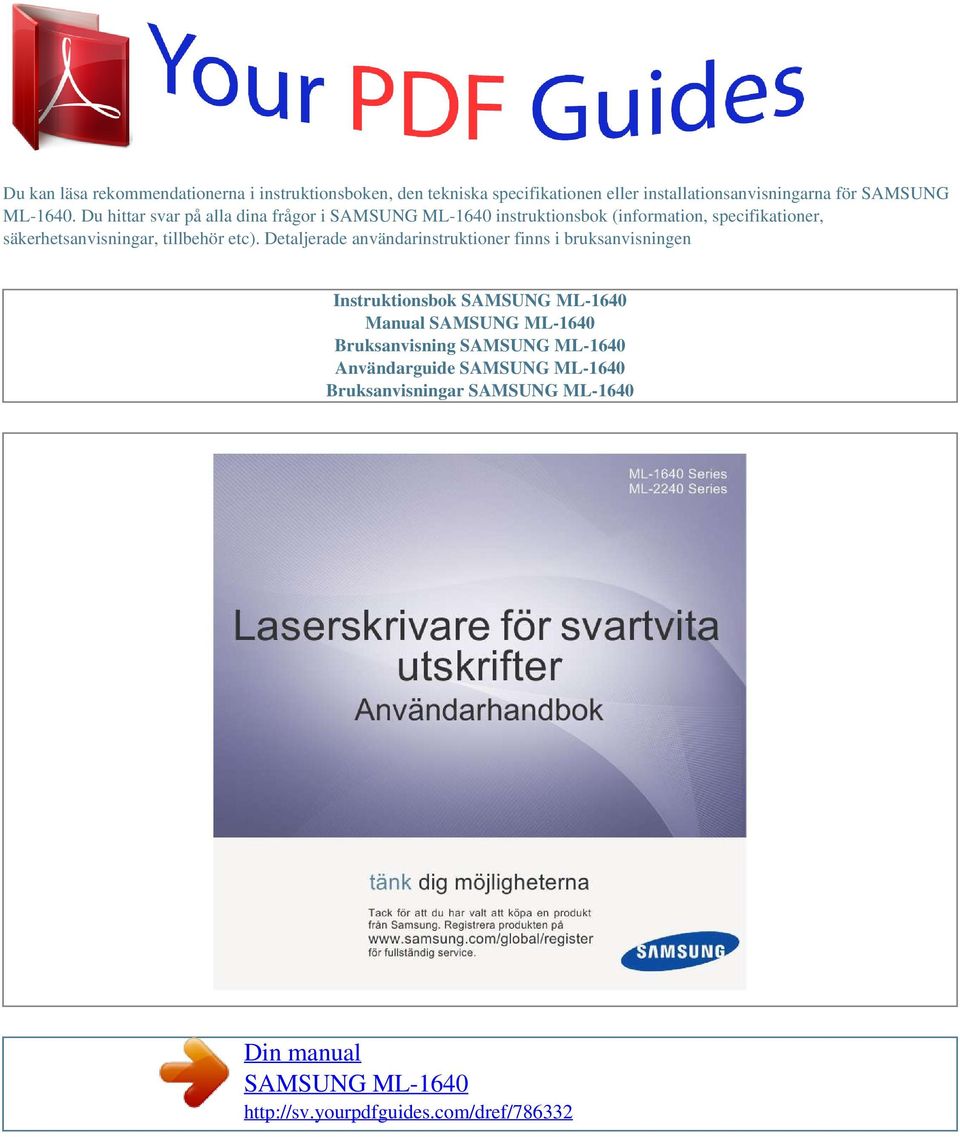 Your PDF Guides

Du kan läsa rekommendationerna i instruktionsboken, den tekniska specifikationen eller installationsanvisningarna för SAMSUNG ML-1640. Du hittar svar på alla dina frågor i SAMSUNG ML-1640 instruktionsbok (information, specifikationer, säkerhetsanvisningar, tillbehör etc). Detaljerade användarinstruktioner finns i bruksanvisningen

Instruktionsbok SAMSUNG ML-1640
Manual SAMSUNG ML-1640
Bruksanvisning SAMSUNG ML-1640
Användarguide SAMSUNG ML-1640
Bruksanvisningar SAMSUNG ML-1640

ML-1640 Series
ML-2240 Series

Laserskrivare för svartvita utskrifter
Användarhandbok

tänk dig möjligheterna

Tack för att du har valt att köpa en produkt från Samsung. Registrera produkten på www.samsung.com/global/register för fullständig service.

SAMSUNG

Din manual
SAMSUNG ML-1640
http://sv.yourpdfguides.com/dref/786332